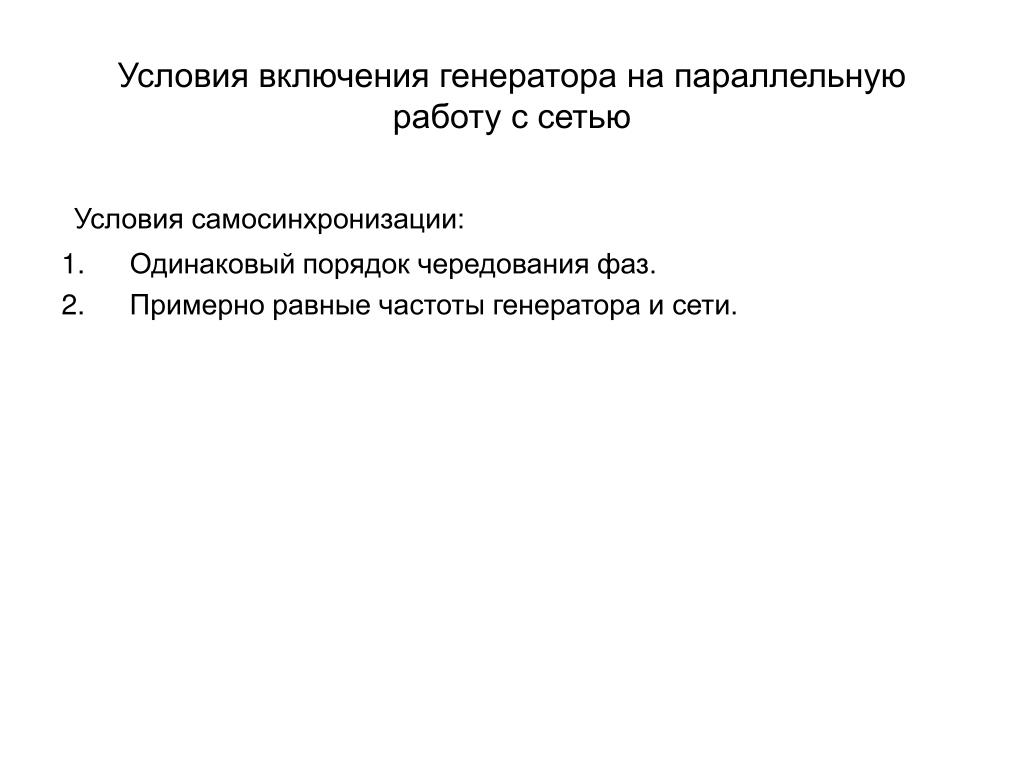 Условия включения генератора на параллельную работу с сетью

Условия самосинхронизации:

1. Одинаковый порядок чередования фаз.
2. Примерно равные частоты генератора и сети.